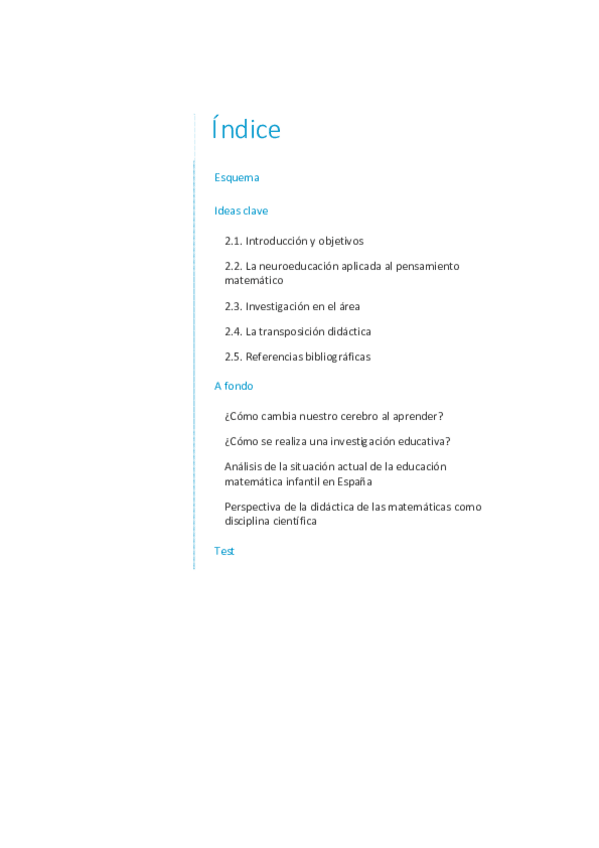 Índice

Esquema

Ideas clave

2.1. Introducción y objetivos

2.2. La neuroeducación aplicada al pensamiento matemático

2.3. Investigación en el área

2.4. La transposición didáctica

2.5. Referencias bibliográficas

A fondo

¿Cómo cambia nuestro cerebro al aprender?

¿Cómo se realiza una investigación educativa?

Análisis de la situación actual de la educación matemática infantil en España

Perspectiva de la didáctica de las matemáticas como disciplina científica

Test